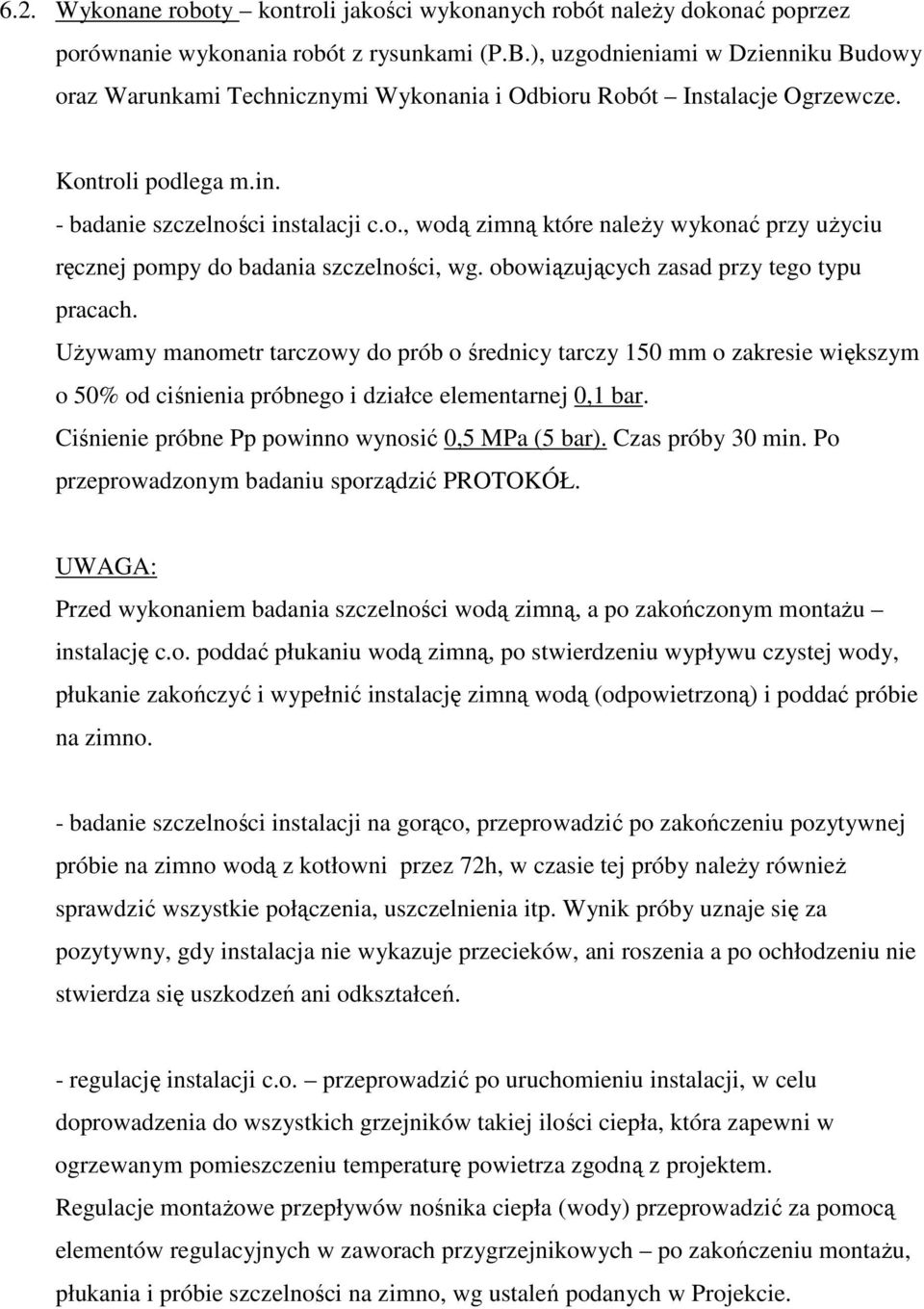 6.2. Wykonane roboty – kontroli jakości wykonanych robót należy dokonać poprzez porównanie wykonania robót z rysunkami (P.B.), uzgodnieniami w Dzienniku Budowy oraz Warunkami Technicznymi Wykonania i Odbioru Robót – Instalacje Ogrzewcze.

Kontroli podlega m.in.

- badanie szczelności instalacji c.o., wodą zimną które należy wykonać przy użyciu ręcznej pompy do badania szczelności, wg. obowiązujących zasad przy tego typu pracach.

Używamy manometr tarczowy do prób o średnicy tarczy 150 mm o zakresie większym o 50% od ciśnienia próbnego i działce elementarnej 0,1 bar.

Ciśnienie próbne Pp powinno wynosić 0,5 MPa (5 bar). Czas próby 30 min. Po przeprowadzonym badaniu sporządzić PROTOKÓŁ.

UWAGA:

Przed wykonaniem badania szczelności wodą zimną, a po zakończonym montażu – instalację c.o. poddać płukaniu wodą zimną, po stwierdzeniu wypływu czystej wody, płukanie zakończyć i wypełnić instalację zimną wodą (odpowietrzoną) i poddać próbie na zimno.

- badanie szczelności instalacji na gorąco, przeprowadzić po zakończeniu pozytywnej próbie na zimno wodą z kotłowni przez 72h, w czasie tej próby należy również sprawdzić wszystkie połączenia, uszczelnienia itp. Wynik próby uznaje się za pozytywny, gdy instalacja nie wykazuje przecieków, ani roszenia a po ochłodzeniu nie stwierdza się uszkodzeń ani odkształceń.

- regulację instalacji c.o. – przeprowadzić po uruchomieniu instalacji, w celu doprowadzenia do wszystkich grzejników takiej ilości ciepła, która zapewni w ogrzewanym pomieszczeniu temperaturę powietrza zgodną z projektem.

Regulacje montażowe przepływów nośnika ciepła (wody) przeprowadzić za pomocą elementów regulacyjnych w zaworach przygrzejnikowych – po zakończeniu montażu, płukania i próbie szczelności na zimno, wg ustaleń podanych w Projekcie.